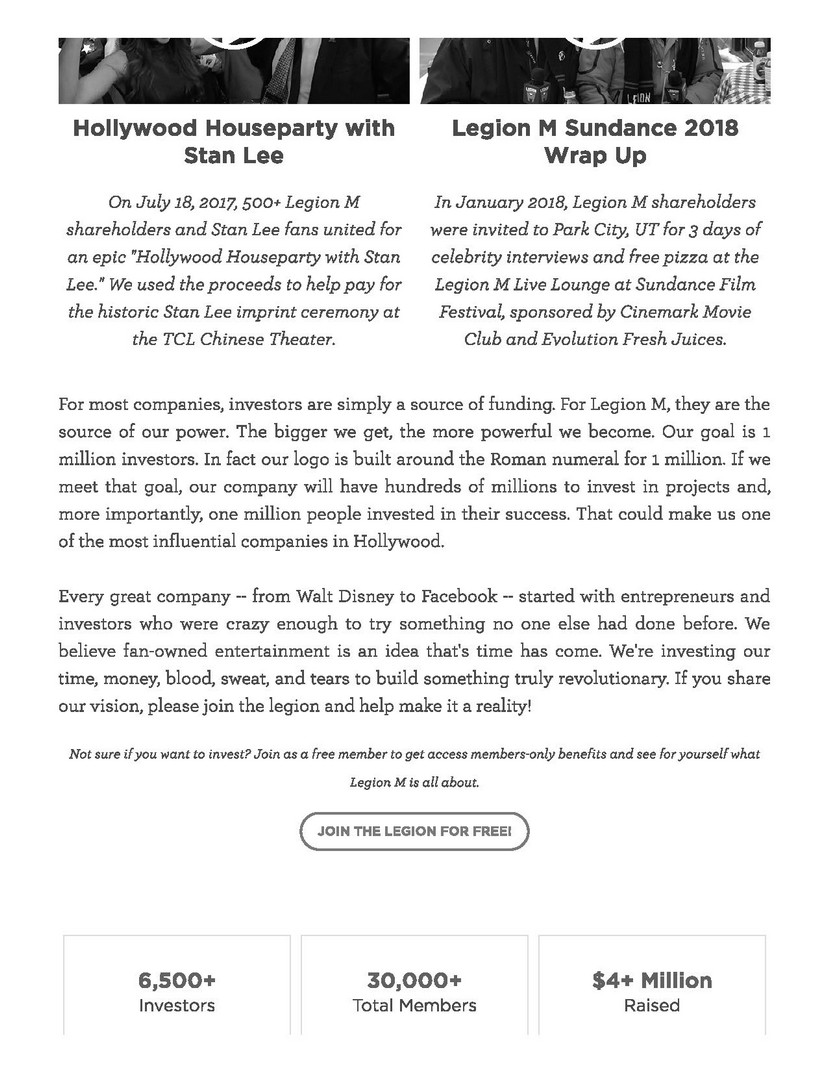 Hollywood Houseparty with Stan Lee

On July 18, 2017, 500+ Legion M shareholders and Stan Lee fans united for an epic "Hollywood Houseparty with Stan Lee." We used the proceeds to help pay for the historic Stan Lee imprint ceremony at the TCL Chinese Theater.

Legion M Sundance 2018 Wrap Up

In January 2018, Legion M shareholders were invited to Park City, UT for 3 days of celebrity interviews and free pizza at the Legion M Live Lounge at Sundance Film Festival, sponsored by Cinemark Movie Club and Evolution Fresh Juices.

For most companies, investors are simply a source of funding. For Legion M, they are the source of our power. The bigger we get, the more powerful we become. Our goal is 1 million investors. In fact our logo is built around the Roman numeral for 1 million. If we meet that goal, our company will have hundreds of millions to invest in projects and, more importantly, one million people invested in their success. That could make us one of the most influential companies in Hollywood.

Every great company -- from Walt Disney to Facebook -- started with entrepreneurs and investors who were crazy enough to try something no one else had done before. We believe fan-owned entertainment is an idea that's time has come. We're investing our time, money, blood, sweat, and tears to build something truly revolutionary. If you share our vision, please join the legion and help make it a reality!

Not sure if you want to invest? Join as a free member to get access members-only benefits and see for yourself what Legion M is all about.

JOIN THE LEGION FOR FREE!

6,500+
Investors

30,000+
Total Members

$4+ Million
Raised